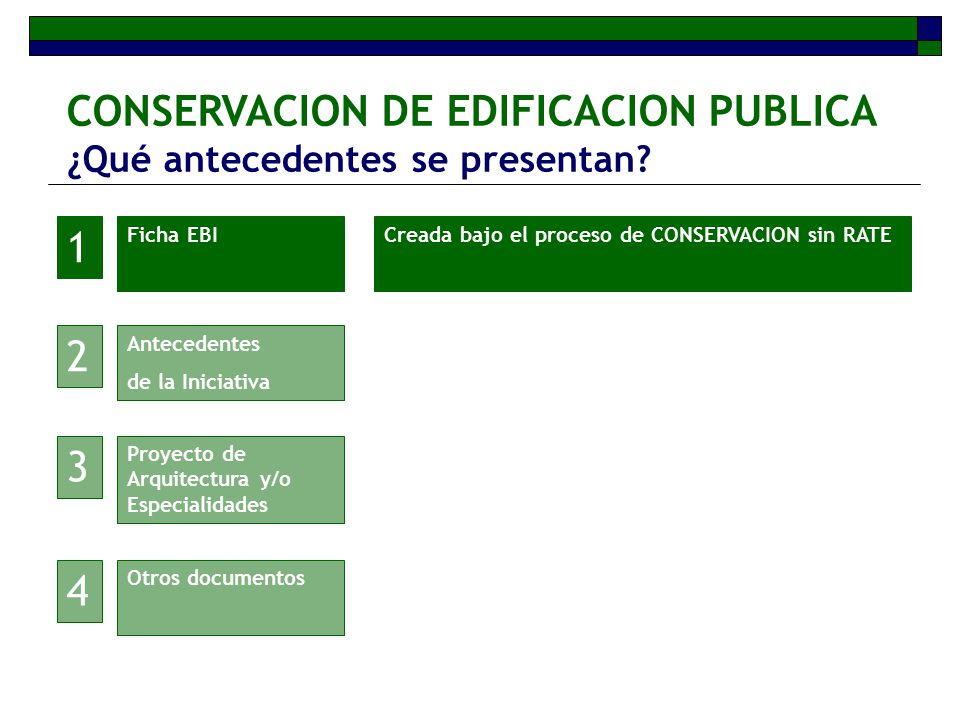 CONSERVACION DE EDIFICACION PUBLICA
¿Qué antecedentes se presentan?

1

Ficha EBI

Creada bajo el proceso de CONSERVACION sin RATE

2

Antecedentes de la Iniciativa

3

Proyecto de Arquitectura y/o Especialidades

4

Otros documentos